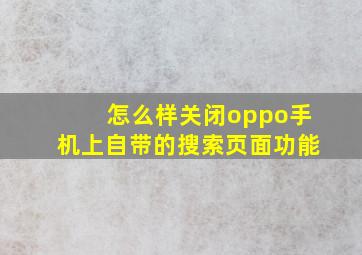 怎么样关闭oppo手机上自带的搜索页面功能